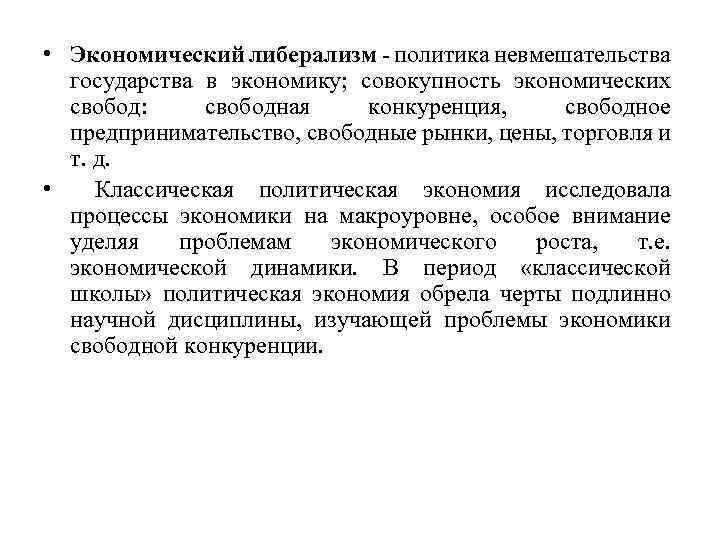 • Экономический либерализм - политика невмешательства государства в экономику; совокупность экономических свобод: свободная конкуренция, свободное предпринимательство, свободные рынки, цены, торговля и т. д.

• Классическая политическая экономия исследовала процессы экономики на макроуровне, особое внимание уделяя проблемам экономического роста, т.е. экономической динамики. В период «классической школы» политическая экономия обрела черты подлинно научной дисциплины, изучающей проблемы экономики свободной конкуренции.